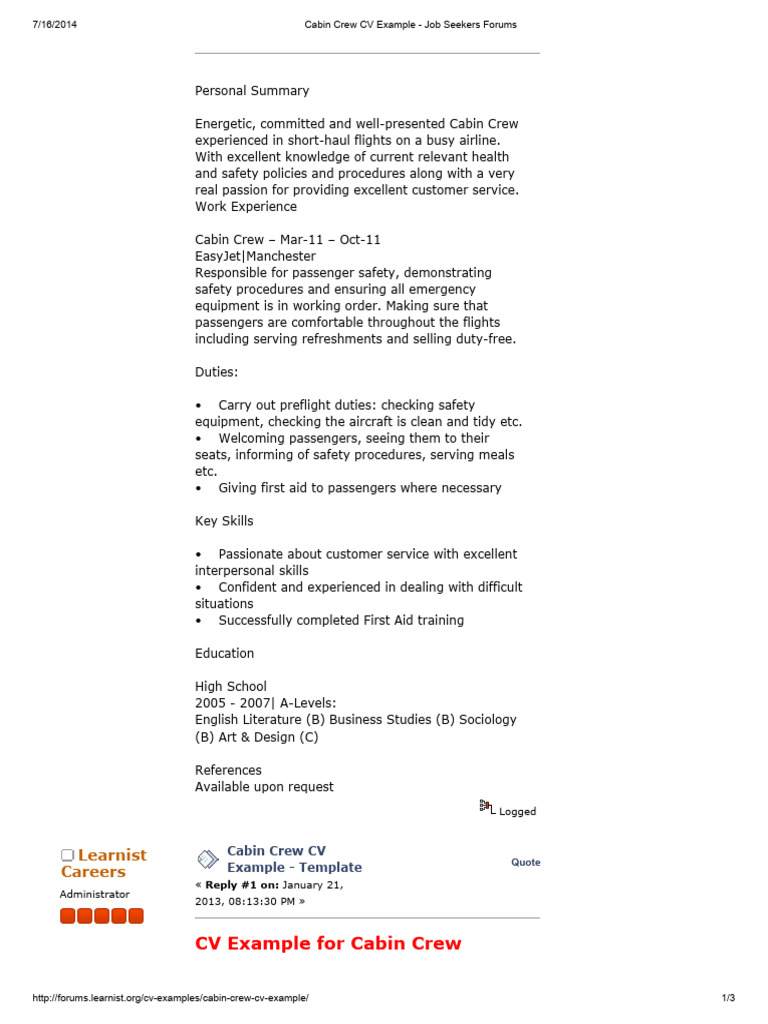 7/16/2014 Cabin Crew CV Example - Job Seekers Forums

Personal Summary

Energetic, committed and well-presented Cabin Crew experienced in short-haul flights on a busy airline. With excellent knowledge of current relevant health and safety policies and procedures along with a very real passion for providing excellent customer service.
Work Experience

Cabin Crew – Mar-11 – Oct-11
EasyJet|Manchester
Responsible for passenger safety, demonstrating safety procedures and ensuring all emergency equipment is in working order. Making sure that passengers are comfortable throughout the flights including serving refreshments and selling duty-free.

Duties:

• Carry out preflight duties: checking safety equipment, checking the aircraft is clean and tidy etc.
• Welcoming passengers, seeing them to their seats, informing of safety procedures, serving meals etc.
• Giving first aid to passengers where necessary

Key Skills

• Passionate about customer service with excellent interpersonal skills
• Confident and experienced in dealing with difficult situations
• Successfully completed First Aid training

Education

High School
2005 - 2007| A-Levels:
English Literature (B) Business Studies (B) Sociology (B) Art & Design (C)

References
Available upon request

Logged

Learnist Careers
Administrator

Cabin Crew CV Example - Template
« Reply #1 on: January 21, 2013, 08:13:30 PM »

Quote

CV Example for Cabin Crew

http://forums.learnist.org/cv-examples/cabin-crew-cv-example/ 1/3